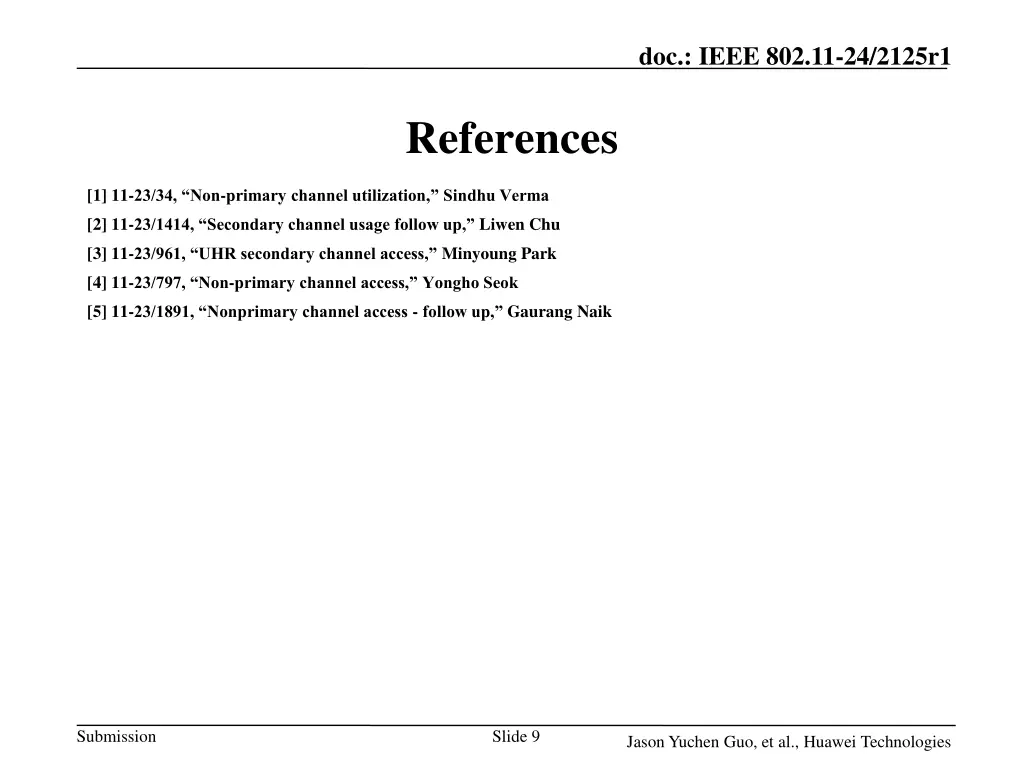 doc.: IEEE 802.11-24/2125r1

References

[1] 11-23/34, “Non-primary channel utilization,” Sindhu Verma

[2] 11-23/1414, “Secondary channel usage follow up,” Liwen Chu

[3] 11-23/961, “UHR secondary channel access,” Minyoung Park

[4] 11-23/797, “Non-primary channel access,” Yongho Seok

[5] 11-23/1891, “Nonprimary channel access - follow up,” Gaurang Naik

Submission

Slide 9

Jason Yuchen Guo, et al., Huawei Technologies